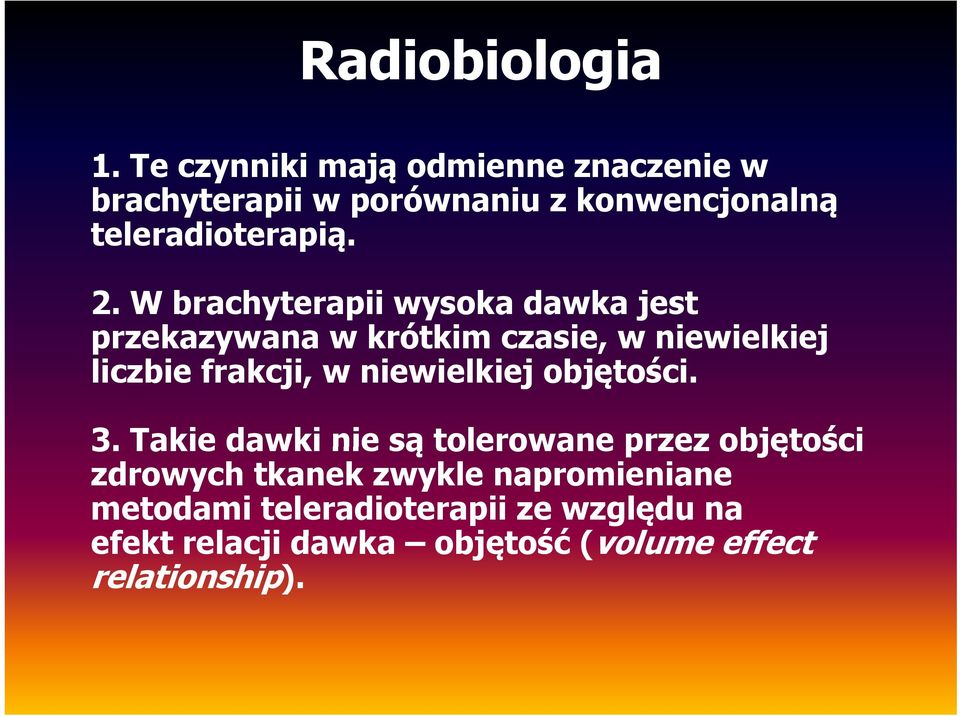 Radiobiologia

1. Te czynniki mają odmienne znaczenie w brachyterapii w porównaniu z konwencjonalną teleradioterapią.

2. W brachyterapii wysoka dawka jest przekazywana w krótkim czasie, w niewielkiej liczbie frakcji, w niewielkiej objętości.

3. Takie dawki nie są tolerowane przez objętości zdrowych tkanek zwykle napromieniane metodami teleradioterapii ze względu na efekt relacji dawka – objętość (volume effect relationship).